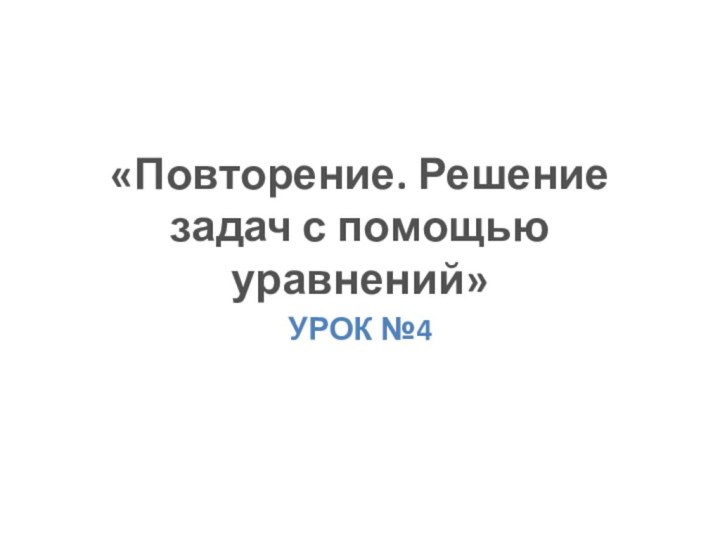 «Повторение. Решение задач с помощью уравнений»

УРОК №4